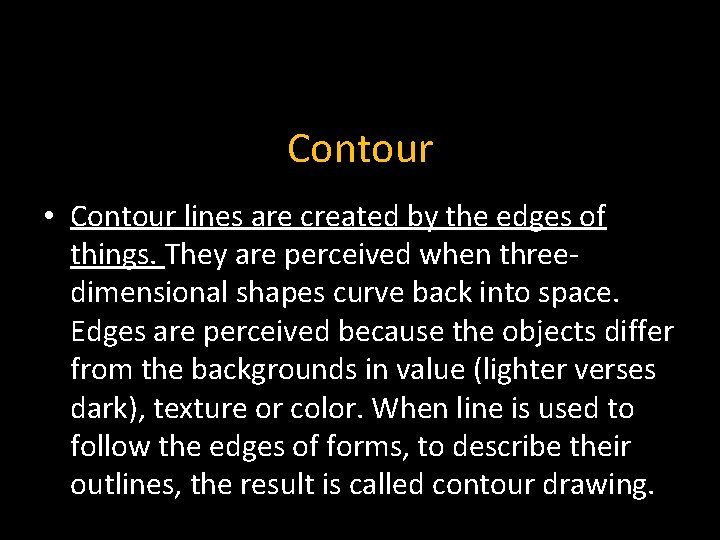 Contour

• Contour lines are created by the edges of things. They are perceived when three-dimensional shapes curve back into space. Edges are perceived because the objects differ from the backgrounds in value (lighter verses dark), texture or color. When line is used to follow the edges of forms, to describe their outlines, the result is called contour drawing.